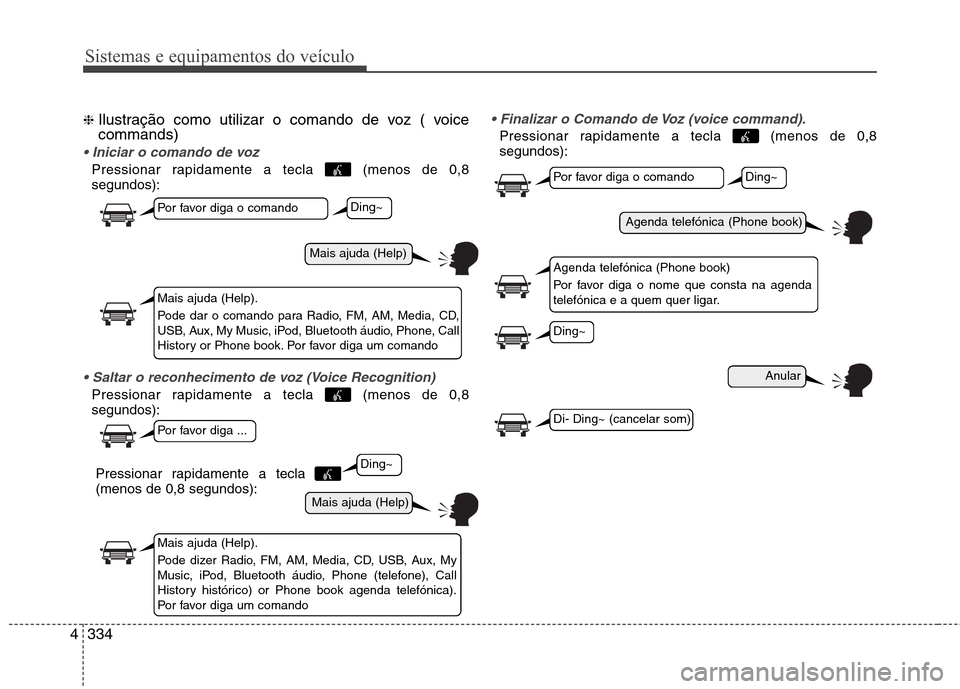 Sistemas e equipamentos do veículo

❈ Ilustração como utilizar o comando de voz ( voice commands)

• Iniciar o comando de voz
Pressionar rapidamente a tecla (menos de 0,8 segundos):

Por favor diga o comando

Ding~

Mais ajuda (Help)

Mais ajuda (Help).
Pode dar o comando para Radio, FM, AM, Media, CD, USB, Aux, My Music, iPod, Bluetooth áudio, Phone, Call History or Phone book. Por favor diga um comando

• Saltar o reconhecimento de voz (Voice Recognition)
Pressionar rapidamente a tecla (menos de 0,8 segundos):

Por favor diga ...

Pressionar rapidamente a tecla (menos de 0,8 segundos):

Ding~

Mais ajuda (Help)

Mais ajuda (Help).
Pode dizer Radio, FM, AM, Media, CD, USB, Aux, My Music, iPod, Bluetooth áudio, Phone (telefone), Call History histórico) or Phone book agenda telefónica). Por favor diga um comando

• Finalizar o Comando de Voz (voice command).
Pressionar rapidamente a tecla (menos de 0,8 segundos):

Por favor diga o comando

Ding~

Agenda telefónica (Phone book)

Agenda telefónica (Phone book)
Por favor diga o nome que consta na agenda telefónica e a quem quer ligar.

Ding~

Anular

Di- Ding~ (cancelar som)

4 334

carmanualsonline.info